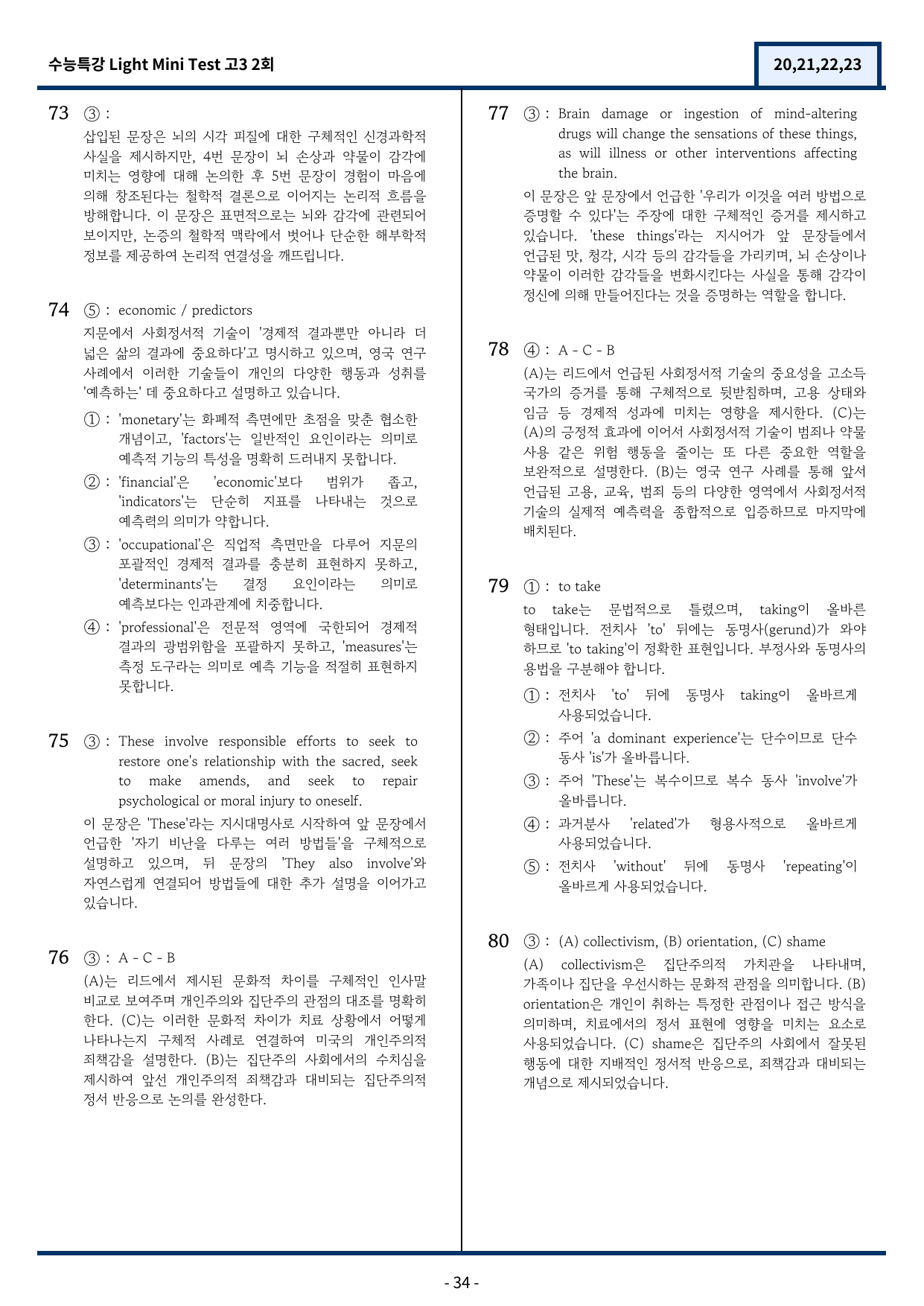 수능특강 Light Mini Test 고3 2회

20,21,22,23

73 ③ :

삽입된 문장은 뇌의 시각 피질에 대한 구체적인 신경과학적 사실을 제시하지만, 4번 문장이 뇌 손상과 약물이 감각에 미치는 영향에 대해 논의한 후 5번 문장이 경험이 마음에 의해 창조된다는 철학적 결론으로 이어지는 논리적 흐름을 방해합니다. 이 문장은 표면적으로는 뇌와 감각에 관련되어 보이지만, 논증의 철학적 맥락에서 벗어나 단순한 해부학적 정보를 제공하여 논리적 연결성을 깨뜨립니다.

74 ⑤ : economic / predictors

지문에서 사회정서적 기술이 '경제적 결과뿐만 아니라 더 넓은 삶의 결과에 중요하다'고 명시하고 있으며, 영국 연구 사례에서 이러한 기술들이 개인의 다양한 행동과 성취를 '예측하는' 데 중요하다고 설명하고 있습니다.

① : 'monetary'는 화폐적 측면에만 초점을 맞춘 협소한 개념이고, 'factors'는 일반적인 요인이라는 의미로 예측적 기능의 특성을 명확히 드러내지 못합니다.

② : 'financial'은 'economic'보다 범위가 좁고, 'indicators'는 단순히 지표를 나타내는 것으로 예측력의 의미가 약합니다.

③ : 'occupational'은 직업적 측면만을 다루어 지문의 포괄적인 경제적 결과를 충분히 표현하지 못하고, 'determinants'는 결정 요인이라는 의미로 예측보다는 인과관계에 치중합니다.

④ : 'professional'은 전문적 영역에 국한되어 경제적 결과의 광범위함을 포괄하지 못하고, 'measures'는 측정 도구라는 의미로 예측 기능을 적절히 표현하지 못합니다.

75 ③ : These involve responsible efforts to seek to restore one's relationship with the sacred, seek to make amends, and seek to repair psychological or moral injury to oneself.

이 문장은 'These'라는 지시대명사로 시작하여 앞 문장에서 언급한 '자기 비난을 다루는 여러 방법들'을 구체적으로 설명하고 있으며, 뒤 문장의 'They also involve'와 자연스럽게 연결되어 방법들에 대한 추가 설명을 이어가고 있습니다.

76 ③ : A - C - B

(A)는 리드에서 제시된 문화적 차이를 구체적인 인사말 비교로 보여주며 개인주의와 집단주의 관점의 대조를 명확히 한다. (C)는 이러한 문화적 차이가 치료 상황에서 어떻게 나타나는지 구체적 사례로 연결하여 미국의 개인주의적 죄책감을 설명한다. (B)는 집단주의 사회에서의 수치심을 제시하여 앞선 개인주의적 죄책감과 대비되는 집단주의적 정서 반응으로 논의를 완성한다.

77 ③ : Brain damage or ingestion of mind-altering drugs will change the sensations of these things, as will illness or other interventions affecting the brain.

이 문장은 앞 문장에서 언급한 '우리가 이것을 여러 방법으로 증명할 수 있다'는 주장에 대한 구체적인 증거를 제시하고 있습니다. 'these things'라는 지시어가 앞 문장들에서 언급된 맛, 청각, 시각 등의 감각들을 가리키며, 뇌 손상이나 약물이 이러한 감각들을 변화시킨다는 사실을 통해 감각이 정신에 의해 만들어진다는 것을 증명하는 역할을 합니다.

78 ④ : A - C - B

(A)는 리드에서 언급된 사회정서적 기술의 중요성을 고소득 국가의 증거를 통해 구체적으로 뒷받침하며, 고용 상태와 임금 등 경제적 성과에 미치는 영향을 제시한다. (C)는 (A)의 긍정적 효과에 이어서 사회정서적 기술이 범죄나 약물 사용 같은 위험 행동을 줄이는 또 다른 중요한 역할을 보완적으로 설명한다. (B)는 영국 연구 사례를 통해 앞서 언급된 고용, 교육, 범죄 등의 다양한 영역에서 사회정서적 기술의 실제적 예측력을 종합적으로 입증하므로 마지막에 배치된다.

79 ① : to take

to take는 문법적으로 틀렸으며, taking이 올바른 형태입니다. 전치사 'to' 뒤에는 동명사(gerund)가 와야 하므로 'to taking'이 정확한 표현입니다. 부정사와 동명사의 용법을 구분해야 합니다.

① : 전치사 'to' 뒤에 동명사 taking이 올바르게 사용되었습니다.

② : 주어 'a dominant experience'는 단수이므로 단수 동사 'is'가 올바릅니다.

③ : 주어 'These'는 복수이므로 복수 동사 'involve'가 올바릅니다.

④ : 과거분사 'related'가 형용사적으로 올바르게 사용되었습니다.

⑤ : 전치사 'without' 뒤에 동명사 'repeating'이 올바르게 사용되었습니다.

80 ③ : (A) collectivism, (B) orientation, (C) shame

(A) collectivism은 집단주의적 가치관을 나타내며, 가족이나 집단을 우선시하는 문화적 관점을 의미합니다. (B) orientation은 개인이 취하는 특정한 관점이나 접근 방식을 의미하며, 치료에서의 정서 표현에 영향을 미치는 요소로 사용되었습니다. (C) shame은 집단주의 사회에서 잘못된 행동에 대한 지배적인 정서적 반응으로, 죄책감과 대비되는 개념으로 제시되었습니다.

- 34 -